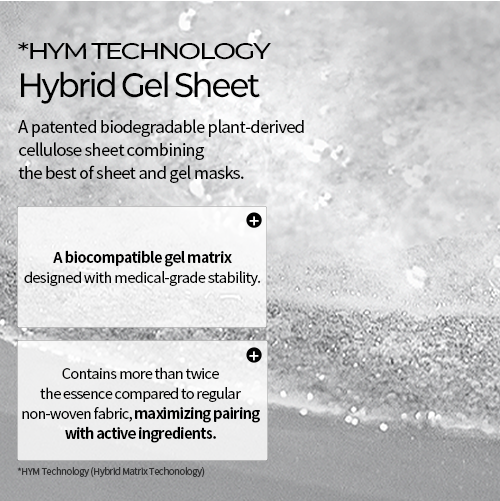 *HYM TECHNOLOGY
Hybrid Gel Sheet

A patented biodegradable plant-derived cellulose sheet combining the best of sheet and gel masks.

A biocompatible gel matrix designed with medical-grade stability.

Contains more than twice the essence compared to regular non-woven fabric, maximizing pairing with active ingredients.

*HYM Technology (Hybrid Matrix Techonology)